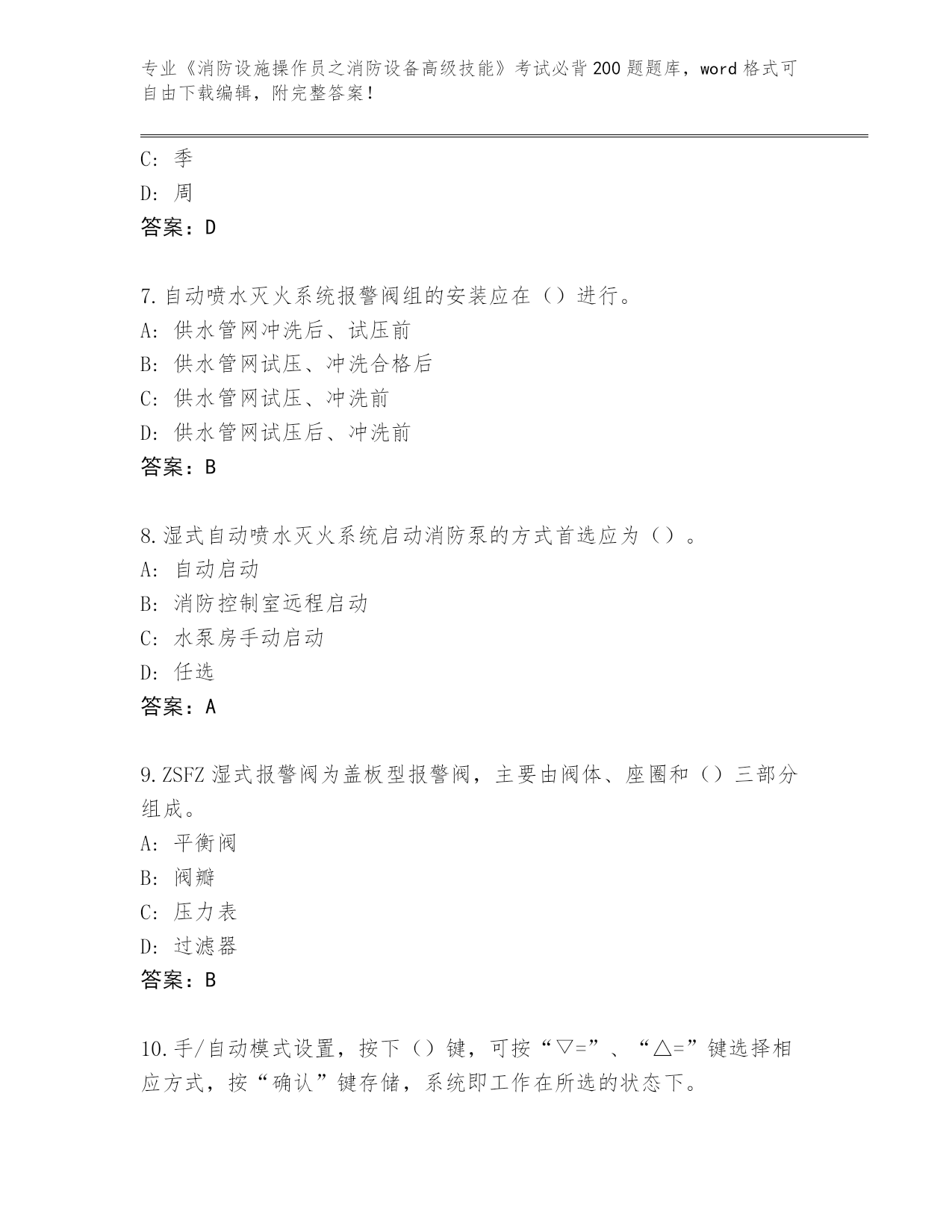 专业《消防设施操作员之消防设备高级技能》考试必背200题题库，word格式可自由下载编辑，附完整答案！

C：季
D：周
答案：D

7.自动喷水灭火系统报警阀组的安装应在（）进行。
A：供水管网冲洗后、试压前
B：供水管网试压、冲洗合格后
C：供水管网试压、冲洗前
D：供水管网试压后、冲洗前
答案：B

8.湿式自动喷水灭火系统启动消防泵的方式首选应为（）。
A：自动启动
B：消防控制室远程启动
C：水泵房手动启动
D：任选
答案：A

9.ZSFZ湿式报警阀为盖板型报警阀，主要由阀体、座圈和（）三部分组成。
A：平衡阀
B：阀瓣
C：压力表
D：过滤器
答案：B

10.手/自动模式设置，按下（）键，可按“▽=”、“△=”键选择相应方式，按“确认”键存储，系统即工作在所选的状态下。